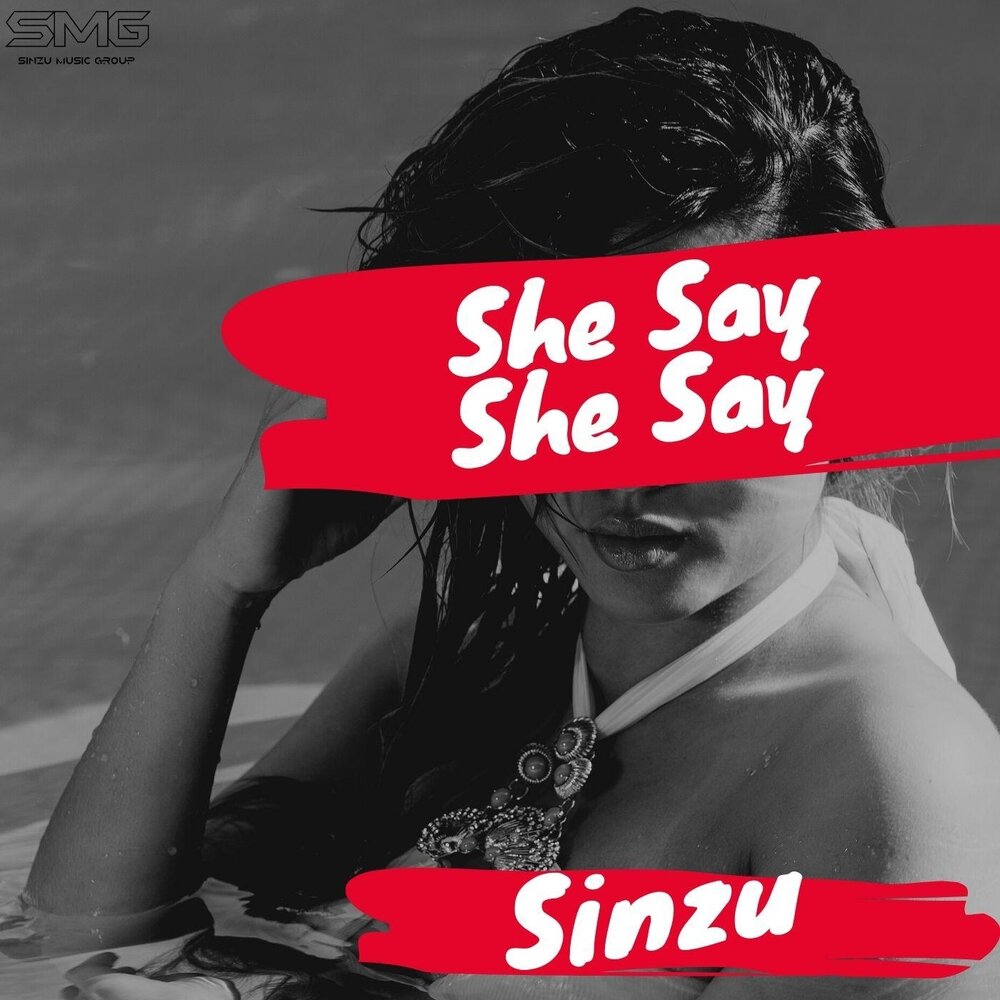 SMG
SINZU MUSIC GROUP

She Say
She Say

Sinzu